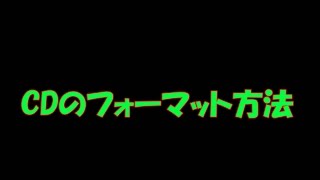 CDのフォーマット方法